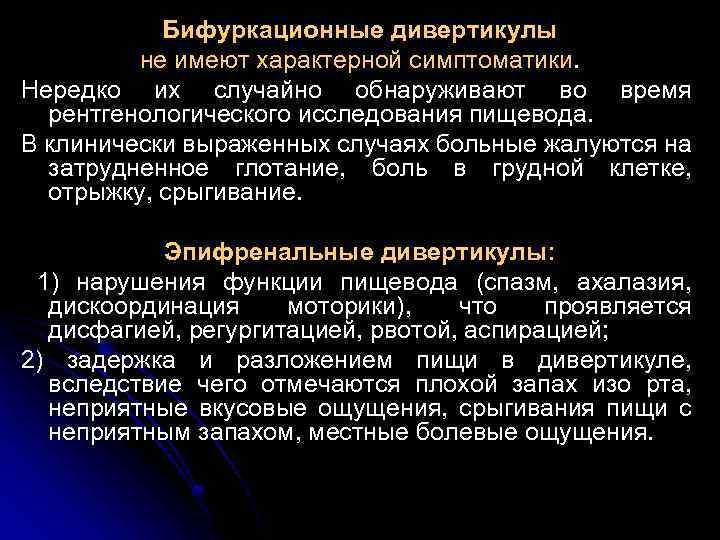 Бифуркационные дивертикулы
не имеют характерной симптоматики.

Нередко их случайно обнаруживают во время рентгенологического исследования пищевода.

В клинически выраженных случаях больные жалуются на затрудненное глотание, боль в грудной клетке, отрыжку, срыгивание.

Эпифренальные дивертикулы:

1) нарушения функции пищевода (спазм, ахалазия, дискоординация моторики), что проявляется дисфагией, регургитацией, рвотой, аспирацией;

2) задержка и разложением пищи в дивертикуле, вследствие чего отмечаются плохой запах изо рта, неприятные вкусовые ощущения, срыгивания пищи с неприятным запахом, местные болевые ощущения.